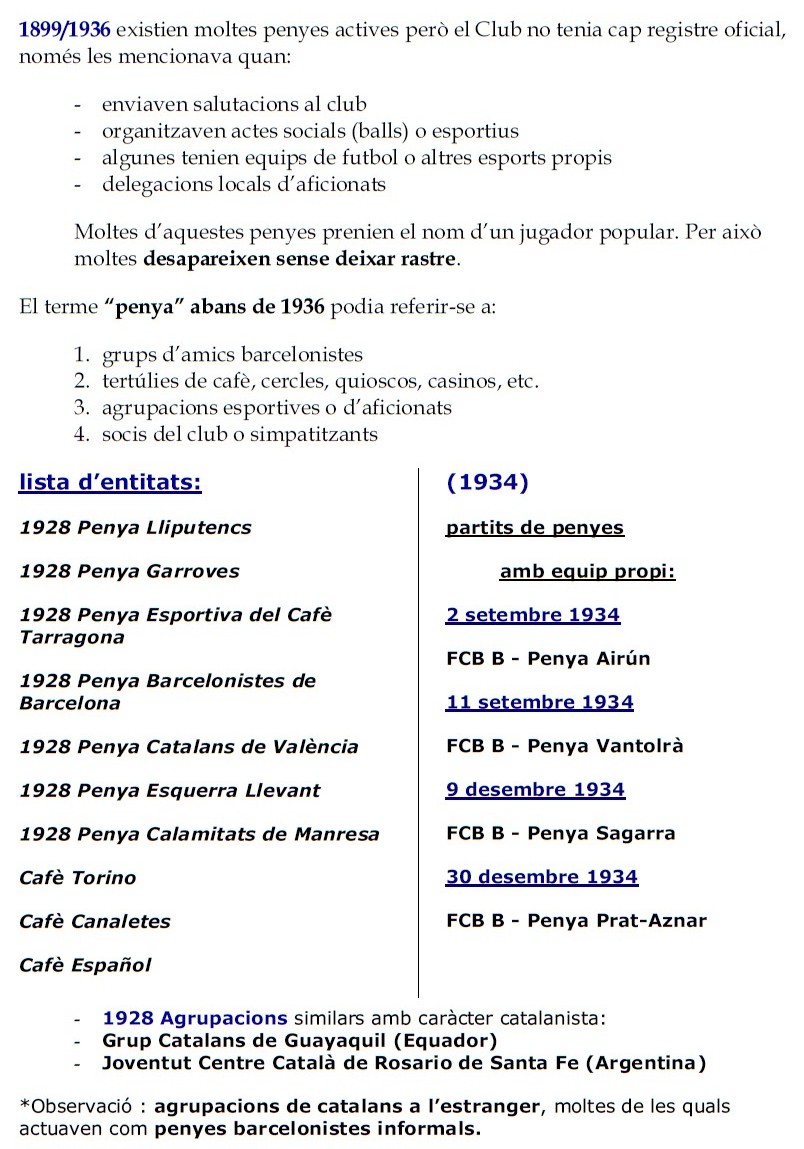 1899/1936 existien moltes penyes actives però el Club no tenia cap registre oficial, només les mencionava quan:

- enviaven salutacions al club
- organitzaven actes socials (balls) o esportius
- algunes tenien equips de futbol o altres esports propis
- delegacions locals d'aficionats

Moltes d'aquestes penyes prenien el nom d'un jugador popular. Per això moltes desapareixen sense deixar rastre.

El terme "penya" abans de 1936 podia referir-se a:

1. grups d'amics barcelonistes
2. tertúlies de cafè, cercles, quioscos, casinos, etc.
3. agrupacions esportives o d'aficionats
4. socis del club o simpatitzants

lista d'entitats:

1928 Penya Lliputencs

1928 Penya Garroves

1928 Penya Esportiva del Cafè Tarragona

1928 Penya Barcelonistes de Barcelona

1928 Penya Catalans de València

1928 Penya Esquerra Llevant

1928 Penya Calamitats de Manresa

Cafè Torino

Cafè Canaletes

Cafè Español

(1934)

partits de penyes

amb equip propi:

2 setembre 1934

FCB B - Penya Airún

11 setembre 1934

FCB B - Penya Vantolrà

9 desembre 1934

FCB B - Penya Sagarra

30 desembre 1934

FCB B - Penya Prat-Aznar

- 1928 Agrupacions similars amb caràcter catalanista:
- Grup Catalans de Guayaquil (Equador)
- Joventut Centre Català de Rosario de Santa Fe (Argentina)

*Observació : agrupacions de catalans a l'estranger, moltes de les quals actuaven com penyes barcelonistes informals.